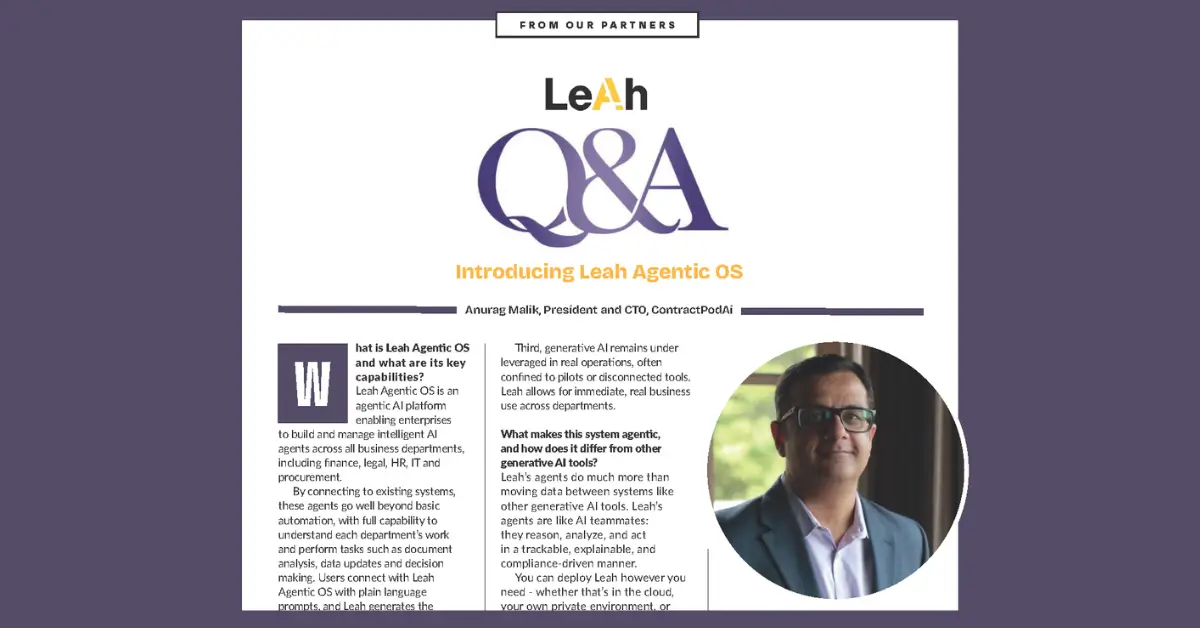 FROM OUR PARTNERS

LeAh

Q&A

Introducing Leah Agentic OS

Anurag Malik, President and CTO, ContractPodAi

What is Leah Agentic OS and what are its key capabilities?
Leah Agentic OS is an agentic AI platform enabling enterprises to build and manage intelligent AI agents across all business departments, including finance, legal, HR, IT and procurement.

By connecting to existing systems, these agents go well beyond basic automation, with full capability to understand each department's work and perform tasks such as document analysis, data updates and decision making. Users connect with Leah Agentic OS with plain language prompts, and Leah generates the

Third, generative AI remains under leveraged in real operations, often confined to pilots or disconnected tools. Leah allows for immediate, real business use across departments.

What makes this system agentic, and how does it differ from other generative AI tools?
Leah's agents do much more than moving data between systems like other generative AI tools. Leah's agents are like AI teammates: they reason, analyze, and act in a trackable, explainable, and compliance-driven manner.

You can deploy Leah however you need - whether that's in the cloud, your own private environment, or